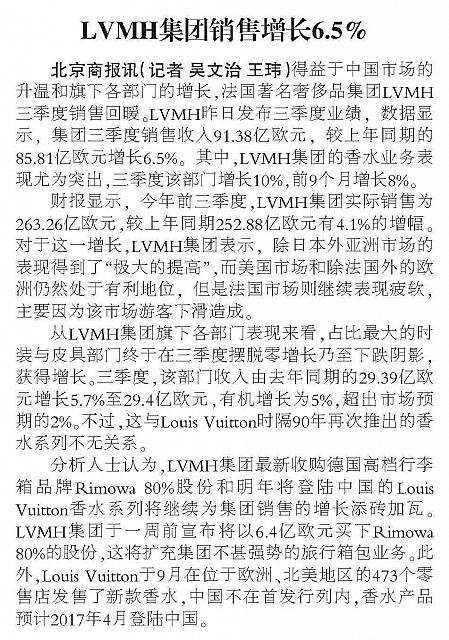 LVMH集团销售增长6.5%

北京商报讯（记者 吴文治 王玮）得益于中国市场的升温和旗下各部门的增长，法国著名奢侈品集团LVMH三季度销售回暖。LVMH昨日发布三季度业绩，数据显示，集团三季度销售收入91.38亿欧元，较上年同期的85.81亿欧元增长6.5%。其中，LVMH集团的香水业务表现尤为突出，三季度该部门增长10%，前9个月增长8%。

财报显示，今年前三季度，LVMH集团实际销售为263.26亿欧元，较上年同期252.88亿欧元有4.1%的增幅。对于这一增长，LVMH集团表示，除日本外亚洲市场的表现得到了“极大的提高”，而美国市场和除法国外的欧洲仍然处于有利地位，但是法国市场则继续表现疲软，主要因为该市场游客下滑造成。

从LVMH集团旗下各部门表现来看，占比最大的时装与皮具部门终于在三季度摆脱零增长乃至下跌阴影，获得增长。三季度，该部门收入由去年同期的29.39亿欧元增长5.7%至29.4亿欧元，有机增长为5%，超出市场预期的2%。不过，这与Louis Vuitton时隔90年再次推出的香水系列不无关系。

分析人士认为，LVMH集团最新收购德国高档行李箱品牌Rimowa 80%股份和明年将登陆中国的Louis Vuitton香水系列将继续为集团销售的增长添砖加瓦。LVMH集团于一周前宣布将以6.4亿欧元买下Rimowa 80%的股份，这将扩充集团不甚强势的旅行箱包业务。此外，Louis Vuitton于9月在位于欧洲、北美地区的473个零售店发售了新款香水，中国不在首发行列内，香水产品预计2017年4月登陆中国。